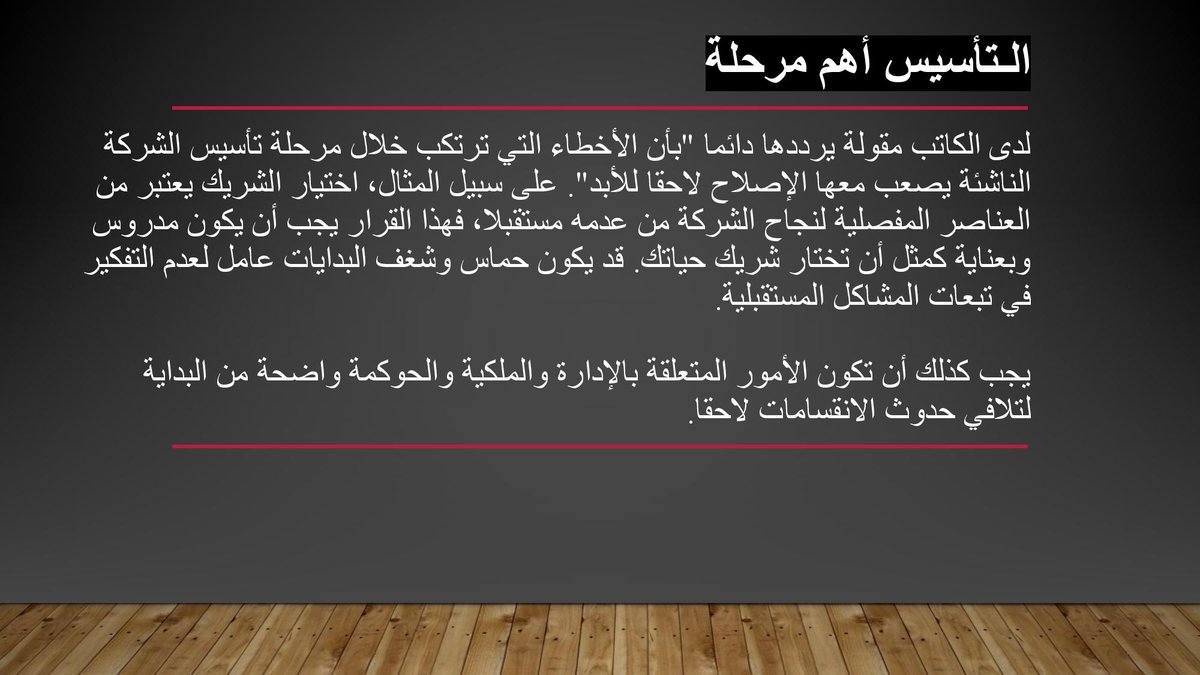 التأسيس أهم مرحلة

لدى الكاتب مقولة يرددها دائما "بأن الأخطاء التي ترتكب خلال مرحلة تأسيس الشركة الناشئة يصعب معها الإصلاح لاحقا للأبد". على سبيل المثال، اختيار الشريك يعتبر من العناصر المفصلية لنجاح الشركة من عدمه مستقبلا، فهذا القرار يجب أن يكون مدروس وبعناية كمثل أن تختار شريك حياتك. قد يكون حماس وشغف البدايات عامل لعدم التفكير في تبعات المشاكل المستقبلية.

يجب كذلك أن تكون الأمور المتعلقة بالإدارة والملكية والحوكمة واضحة من البداية لتلافي حدوث الانقسامات لاحقا.